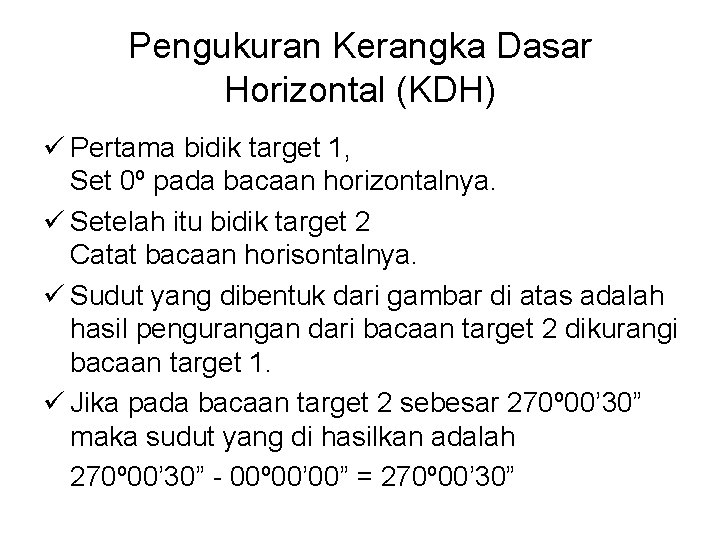 Pengukuran Kerangka Dasar Horizontal (KDH)

✓ Pertama bidik target 1,
Set 0º pada bacaan horizontalnya.

✓ Setelah itu bidik target 2
Catat bacaan horisontalnya.

✓ Sudut yang dibentuk dari gambar di atas adalah hasil pengurangan dari bacaan target 2 dikurangi bacaan target 1.

✓ Jika pada bacaan target 2 sebesar 270º00’30” maka sudut yang di hasilkan adalah
270º00’30” - 00º00’00” = 270º00’30”